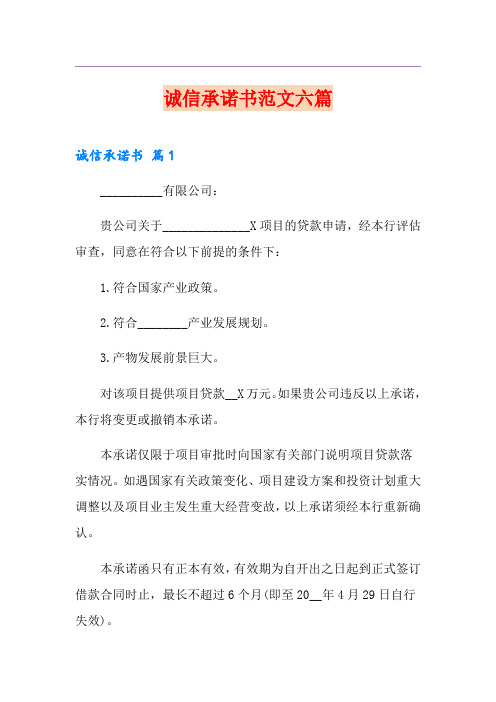 诚信承诺书范文六篇

诚信承诺书 篇1

__________有限公司：

贵公司关于______________X项目的贷款申请，经本行评估审查，同意在符合以下前提的条件下：

1.符合国家产业政策。

2.符合________产业发展规划。

3.产物发展前景巨大。

对该项目提供项目贷款__X万元。如果贵公司违反以上承诺，本行将变更或撤销本承诺。

本承诺仅限于项目审批时向国家有关部门说明项目贷款落实情况。如遇国家有关政策变化、项目建设方案和投资计划重大调整以及项目业主发生重大经营变故，以上承诺须经本行重新确认。

本承诺函只有正本有效，有效期为自开出之日起到正式签订借款合同时止，最长不超过6个月(即至20__年4月29日自行失效)。